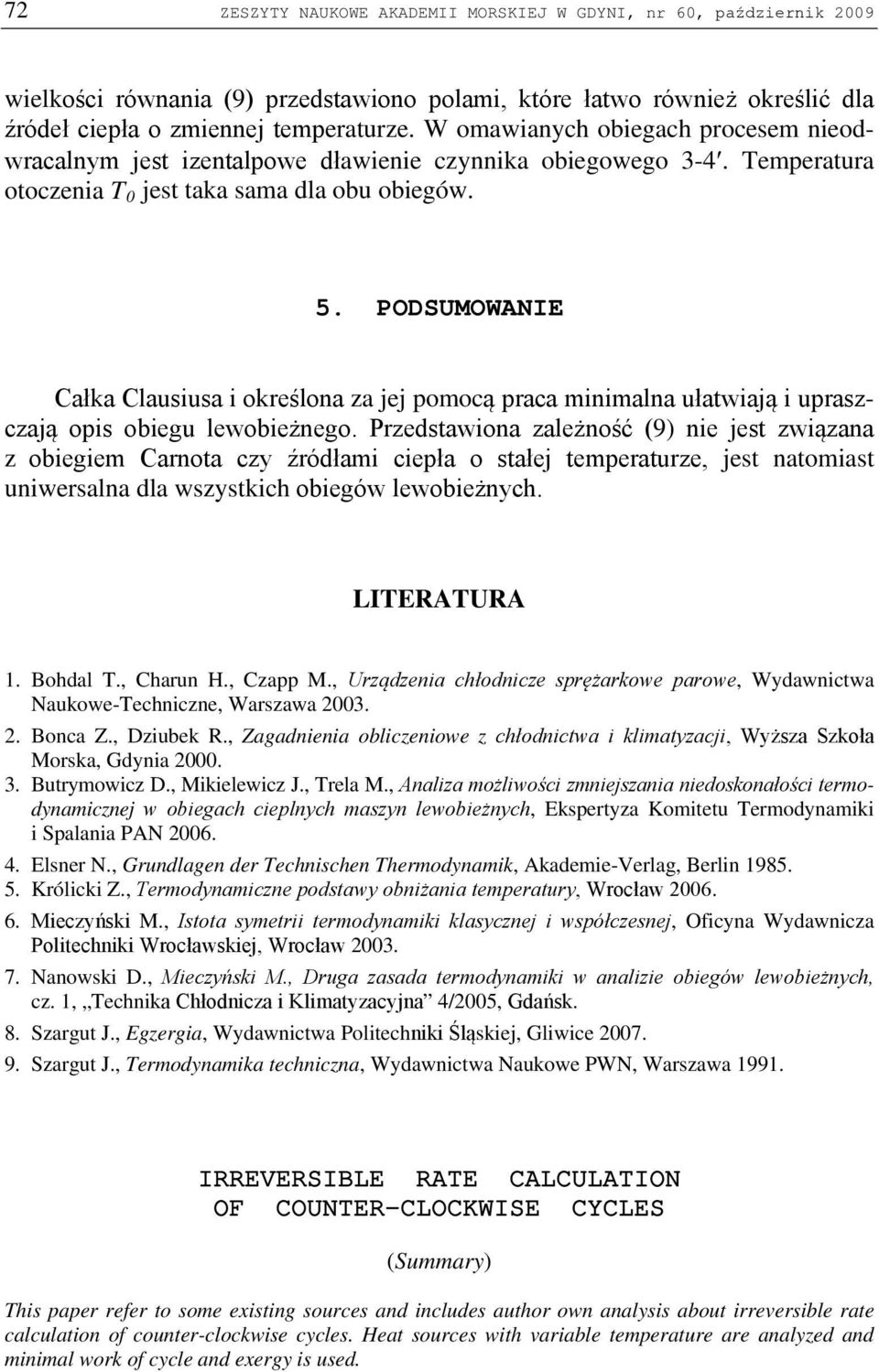 72 ZESZYTY NAUKOWE AKADEMII MORSKIEJ W GDYNI, nr 60, październik 2009

wielkości równania (9) przedstawiono polami, które łatwo również określić dla źródeł ciepła o zmiennej temperaturze. W omawianych obiegach procesem nieodwracalnym jest izentalpowe dławienie czynnika obiegowego 3-4′. Temperatura otoczenia $T_0$ jest taka sama dla obu obiegów.

5. PODSUMOWANIE

Całka Clausiusa i określona za jej pomocą praca minimalna ułatwiają i upraszczają opis obiegu lewobieżnego. Przedstawiona zależność (9) nie jest związana z obiegiem Carnota czy źródłami ciepła o stałej temperaturze, jest natomiast uniwersalna dla wszystkich obiegów lewobieżnych.

LITERATURA

1. Bohdal T., Charun H., Czapp M., Urządzenia chłodnicze sprężarkowe parowe, Wydawnictwa Naukowe-Techniczne, Warszawa 2003.
2. Bonca Z., Dziubek R., Zagadnienia obliczeniowe z chłodnictwa i klimatyzacji, Wyższa Szkoła Morska, Gdynia 2000.
3. Butrymowicz D., Mikielewicz J., Trela M., Analiza możliwości zmniejszania niedoskonałości termodynamicznej w obiegach cieplnych maszyn lewobieżnych, Ekspertyza Komitetu Termodynamiki i Spalania PAN 2006.
4. Elsner N., Grundlagen der Technischen Thermodynamik, Akademie-Verlag, Berlin 1985.
5. Królicki Z., Termodynamiczne podstawy obniżania temperatury, Wrocław 2006.
6. Mieczyński M., Istota symetrii termodynamiki klasycznej i współczesnej, Oficyna Wydawnicza Politechniki Wrocławskiej, Wrocław 2003.
7. Nanowski D., Mieczyński M., Druga zasada termodynamiki w analizie obiegów lewobieżnych, cz. 1, „Technika Chłodnicza i Klimatyzacyjna” 4/2005, Gdańsk.
8. Szargut J., Egzergia, Wydawnictwa Politechniki Śląskiej, Gliwice 2007.
9. Szargut J., Termodynamika techniczna, Wydawnictwa Naukowe PWN, Warszawa 1991.

IRREVERSIBLE RATE CALCULATION OF COUNTER-CLOCKWISE CYCLES

(Summary)

This paper refer to some existing sources and includes author own analysis about irreversible rate calculation of counter-clockwise cycles. Heat sources with variable temperature are analyzed and minimal work of cycle and exergy is used.